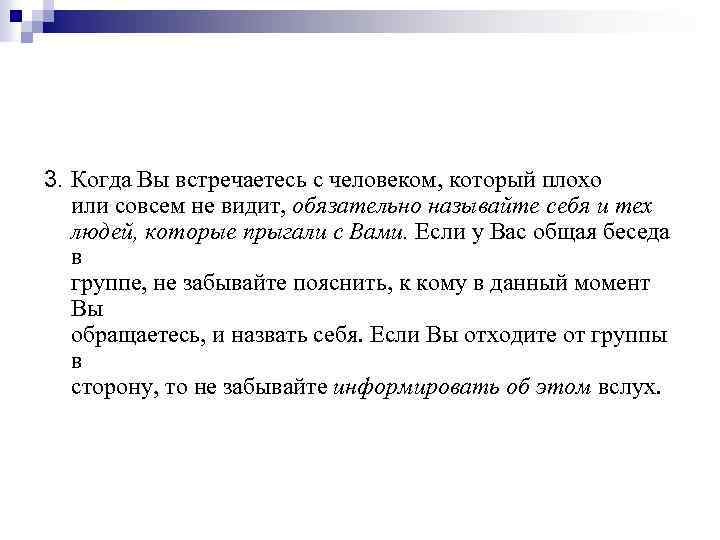 3. Когда Вы встречаетесь с человеком, который плохо или совсем не видит, обязательно называйте себя и тех людей, которые прыгали с Вами. Если у Вас общая беседа в группе, не забывайте пояснить, к кому в данный момент Вы обращаетесь, и назвать себя. Если Вы отходите от группы в сторону, то не забывайте информировать об этом вслух.